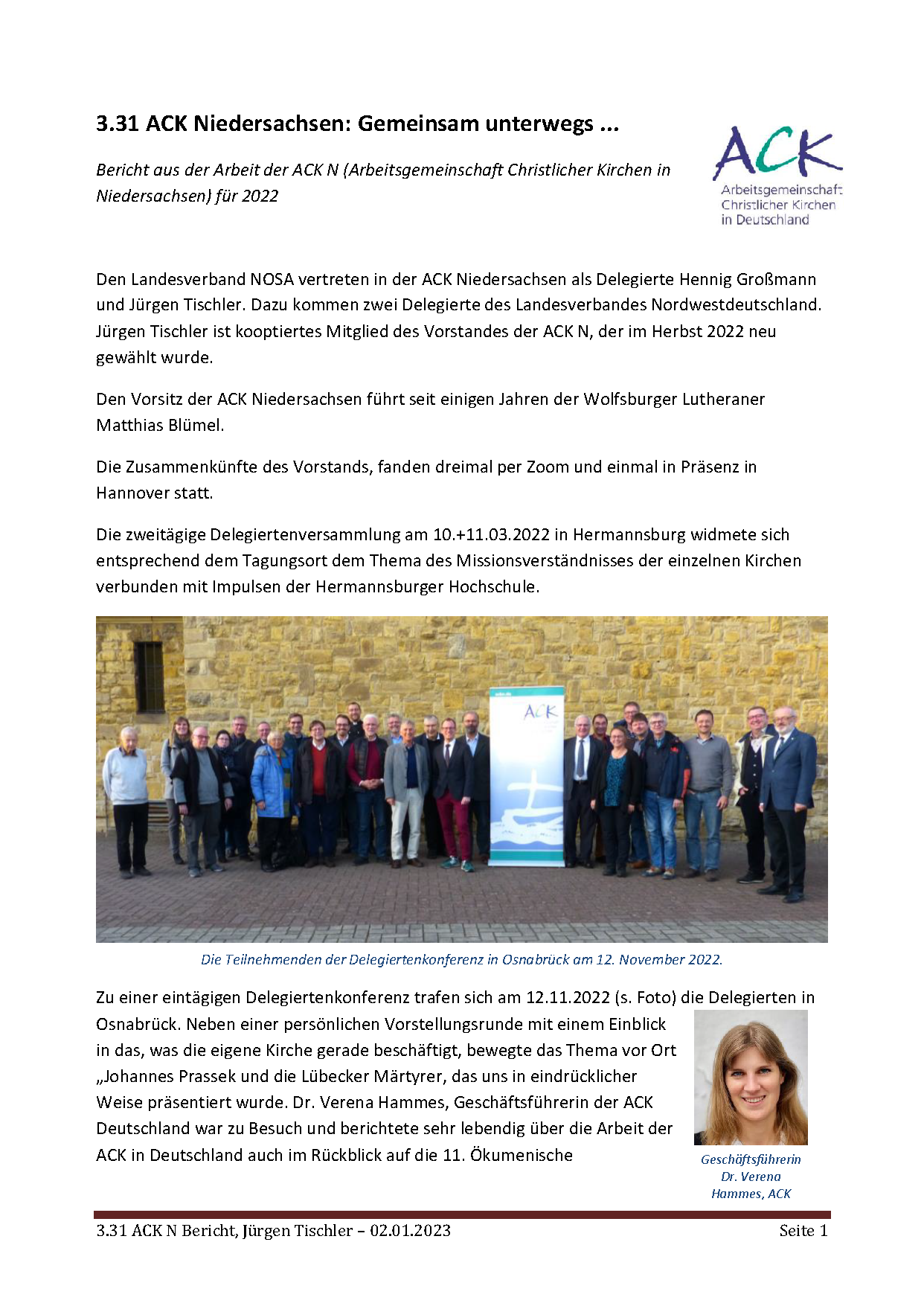 3.31 ACK Niedersachsen: Gemeinsam unterwegs ...

Bericht aus der Arbeit der ACK N (Arbeitsgemeinschaft Christlicher Kirchen in Niedersachsen) für 2022

ACK
Arbeitsgemeinschaft Christlicher Kirchen in Deutschland

Den Landesverband NOSA vertreten in der ACK Niedersachsen als Delegierte Hennig Großmann und Jürgen Tischler. Dazu kommen zwei Delegierte des Landesverbandes Nordwestdeutschland. Jürgen Tischler ist kooptiertes Mitglied des Vorstandes der ACK N, der im Herbst 2022 neu gewählt wurde.

Den Vorsitz der ACK Niedersachsen führt seit einigen Jahren der Wolfsburger Lutheraner Matthias Blümel.

Die Zusammenkünfte des Vorstands, fanden dreimal per Zoom und einmal in Präsenz in Hannover statt.

Die zweitägige Delegiertenversammlung am 10.+11.03.2022 in Hermannsburg widmete sich entsprechend dem Tagungsort dem Thema des Missionsverständnisses der einzelnen Kirchen verbunden mit Impulsen der Hermannsburger Hochschule.

ACK

Die Teilnehmenden der Delegiertenkonferenz in Osnabrück am 12. November 2022.

Zu einer eintägigen Delegiertenkonferenz trafen sich am 12.11.2022 (s. Foto) die Delegierten in Osnabrück. Neben einer persönlichen Vorstellungsrunde mit einem Einblick in das, was die eigene Kirche gerade beschäftigt, bewegte das Thema vor Ort „Johannes Prassek und die Lübecker Märtyrer, das uns in eindrücklicher Weise präsentiert wurde. Dr. Verena Hammes, Geschäftsführerin der ACK Deutschland war zu Besuch und berichtete sehr lebendig über die Arbeit der ACK in Deutschland auch im Rückblick auf die 11. Ökumenische

Geschäftsführerin Dr. Verena Hammes, ACK

3.31 ACK N Bericht, Jürgen Tischler – 02.01.2023 Seite 1